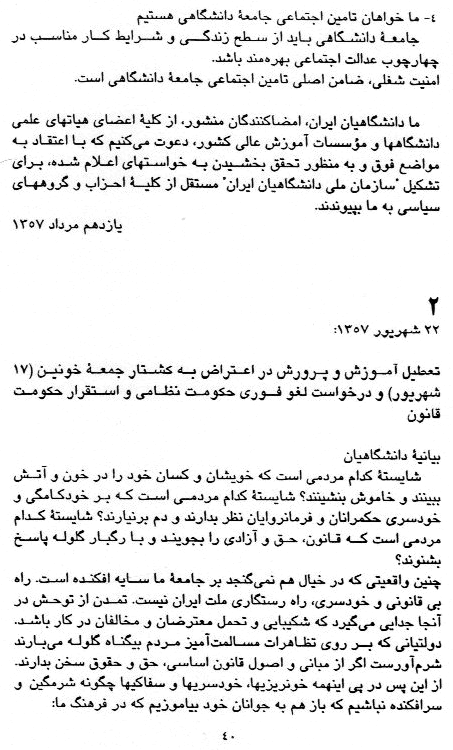 ٤- ما خواهان تامین اجتماعی جامعهٔ دانشگاهی هستیم
جامعهٔ دانشگاهی باید از سطح زندگی و شرایط کار مناسب در چهارچوب عدالت اجتماعی بهره‌مند باشد.
امنیت شغلی، ضامن اصلی تامین اجتماعی جامعهٔ دانشگاهی است.

ما دانشگاهیان ایران، امضاکنندگان منشور، از کلیهٔ اعضای هیاتهای علمی دانشگاهها و مؤسسات آموزش عالی کشور، دعوت می‌کنیم که با اعتقاد به مواضع فوق و به منظور تحقق بخشیدن به خواستهای اعلام شده، برای تشکیل "سازمان ملی دانشگاهیان ایران" مستقل از کلیهٔ احزاب و گروههای سیاسی به ما بپیوندند.
یازدهم مرداد ۱۳۵۷

۲
۲۲ شهریور ۱۳۵۷:

تعطیل آموزش و پرورش در اعتراض به کشتار جمعهٔ خونین (۱۷ شهریور) و درخواست لغو فوری حکومت نظامی و استقرار حکومت قانون

بیانیهٔ دانشگاهیان
شایستهٔ کدام مردمی است که خویشان و کسان خود را در خون و آتش ببینند و خاموش بنشینند؟ شایستهٔ کدام مردمی است که بر خودکامگی و خودسری حکمرانان و فرمانروایان نظر بدارند و دم برنیارند؟ شایستهٔ کدام مردمی است که قانون، حق و آزادی را بجویند و با رگبار گلوله پاسخ بشنوند؟
چنین واقعیتی که در خیال هم نمی‌گنجد بر جامعهٔ ما سایه افکنده است. راه بی قانونی و خودسری، راه رستگاری ملت ایران نیست. تمدن از توحش در آنجا جدایی می‌گیرد که شکیبایی و تحمل معترضان و مخالفان در کار باشد. دولتیانی که بر روی تظاهرات مسالمت‌آمیز مردم بیگناه گلوله می‌بارند شرم‌آورست اگر از مبانی و اصول قانون اساسی، حق و حقوق سخن بدارند.
از این پس در پی اینهمه خونریزیها، خودسریها و سفاکیها چگونه شرمگین و سرافکنده نباشیم که باز هم به جوانان خود بیاموزیم که در فرهنگ ما:

٤٠